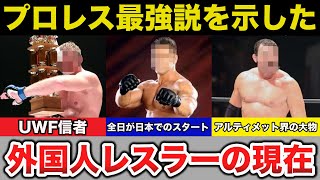 プロレス最強説を示した

UWF信者

全日が日本でのスタート

アルティメット界の大物

外国人レスラーの現在